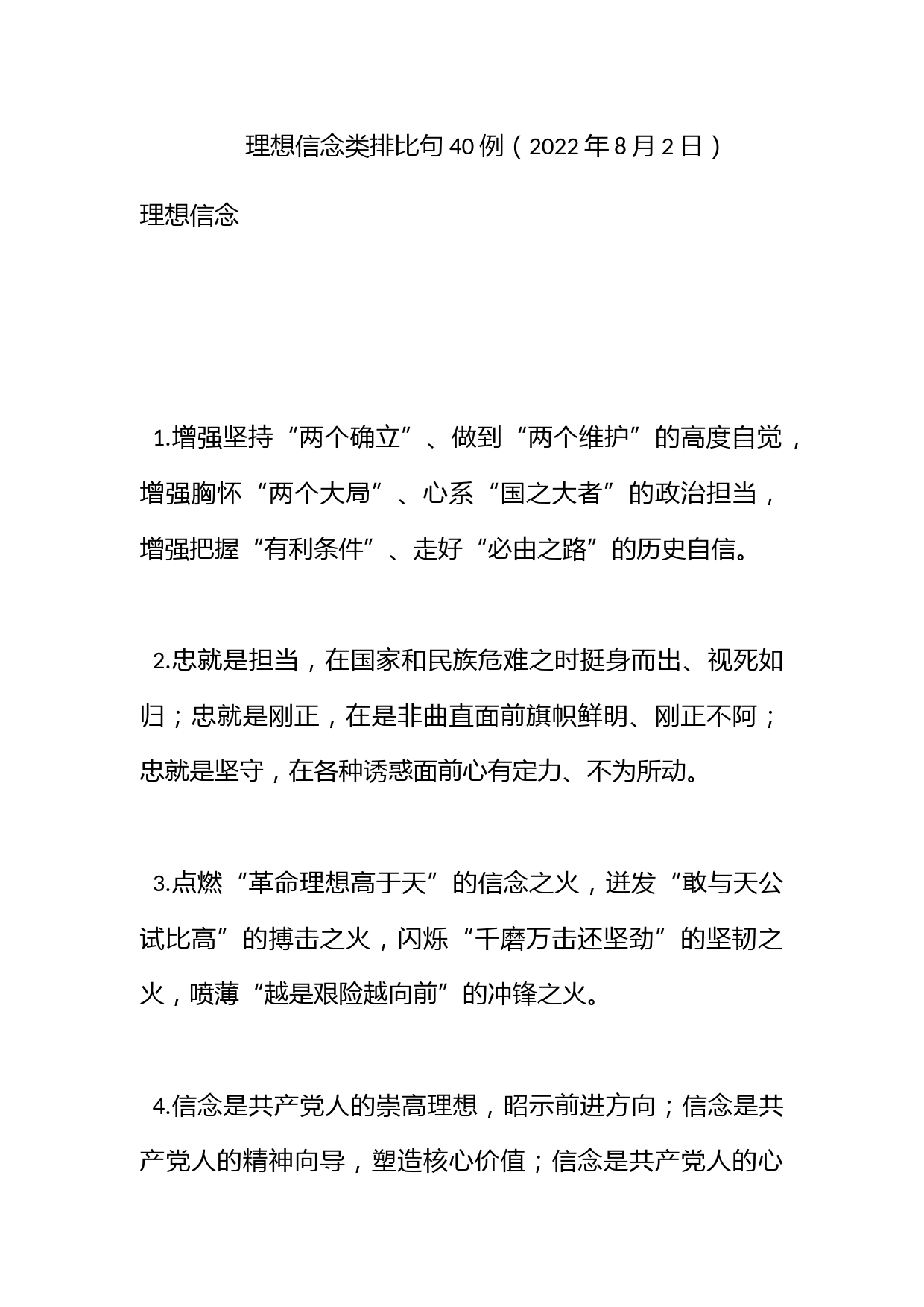 理想信念类排比句40例（2022年8月2日）

理想信念

1.增强坚持“两个确立”、做到“两个维护”的高度自觉，增强胸怀“两个大局”、心系“国之大者”的政治担当，增强把握“有利条件”、走好“必由之路”的历史自信。

2.忠就是担当，在国家和民族危难之时挺身而出、视死如归；忠就是刚正，在是非曲直面前旗帜鲜明、刚正不阿；忠就是坚守，在各种诱惑面前心有定力、不为所动。

3.点燃“革命理想高于天”的信念之火，迸发“敢与天公试比高”的搏击之火，闪烁“千磨万击还坚劲”的坚韧之火，喷薄“越是艰险越向前”的冲锋之火。

4.信念是共产党人的崇高理想，昭示前进方向；信念是共产党人的精神向导，塑造核心价值；信念是共产党人的心